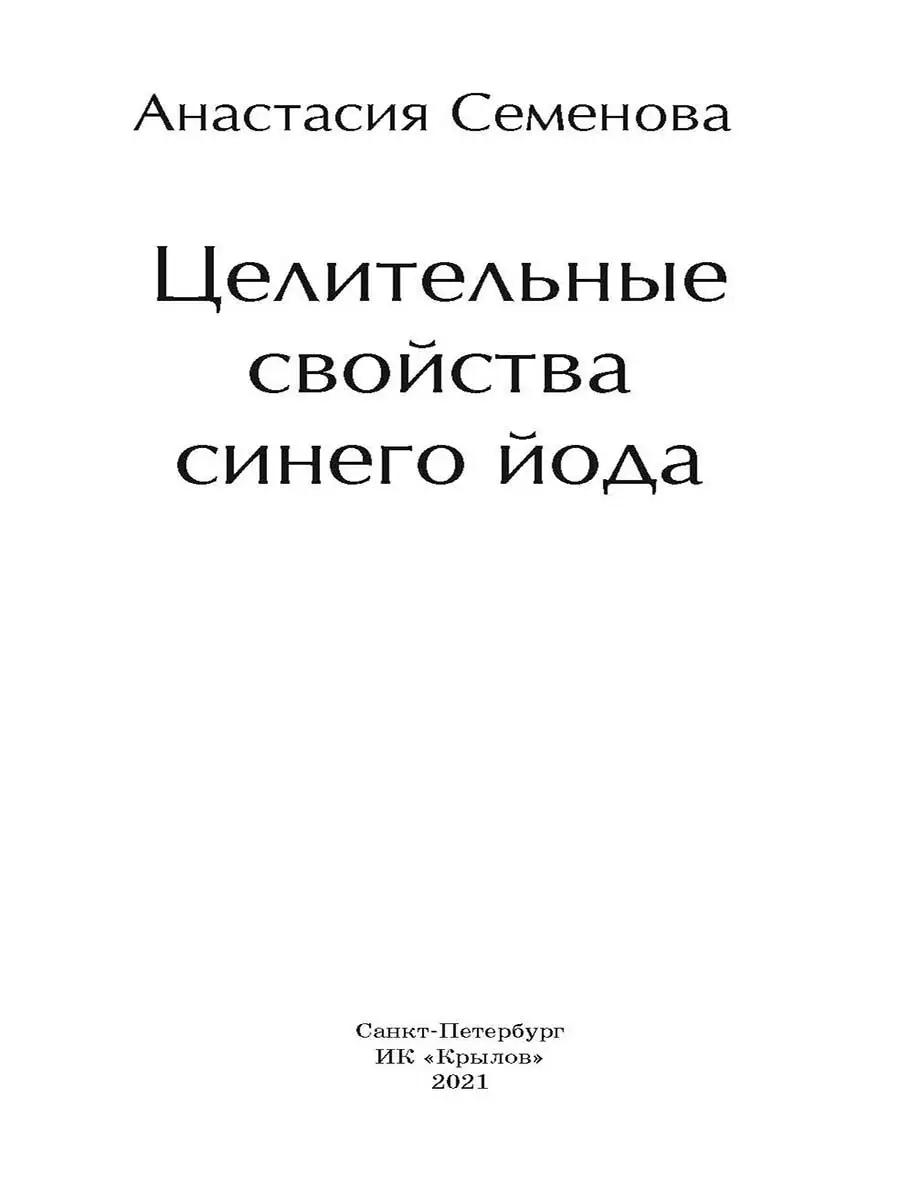 Анастасия Семенова

Целительные свойства синего йода

Санкт-Петербург
ИК «Крылов»
2021